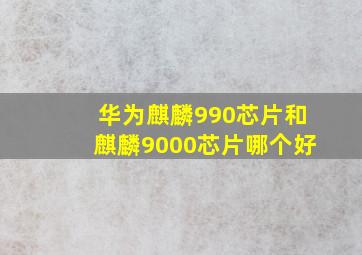 华为麒麟990芯片和麒麟9000芯片哪个好